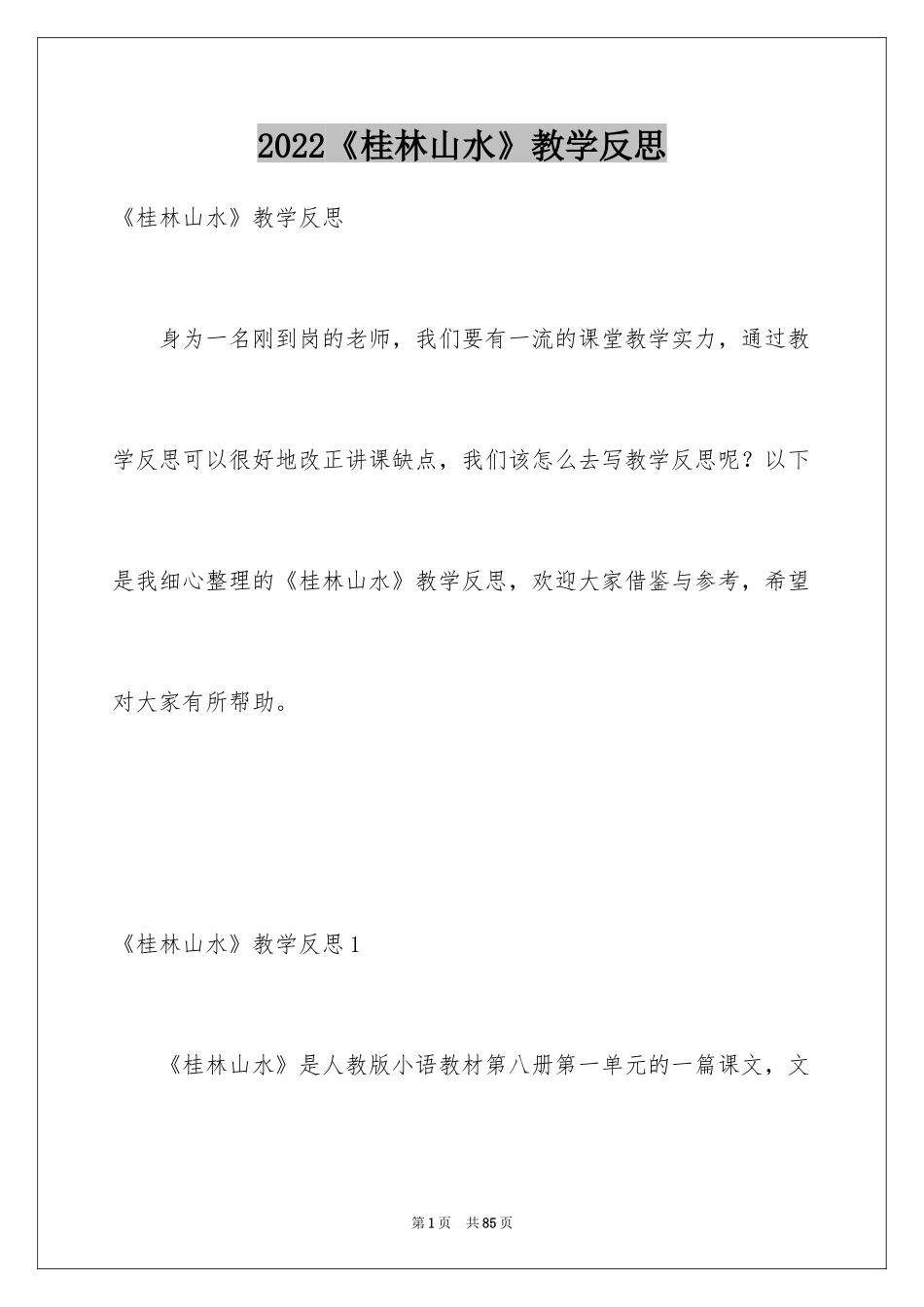 2022《桂林山水》教学反思

《桂林山水》教学反思

身为一名刚到岗的老师，我们要有一流的课堂教学实力，通过教学反思可以很好地改正讲课缺点，我们该怎么去写教学反思呢？以下是我细心整理的《桂林山水》教学反思，欢迎大家借鉴与参考，希望对大家有所帮助。

《桂林山水》教学反思1

《桂林山水》是人教版小语教材第八册第一单元的一篇课文，文

第1页 共85页